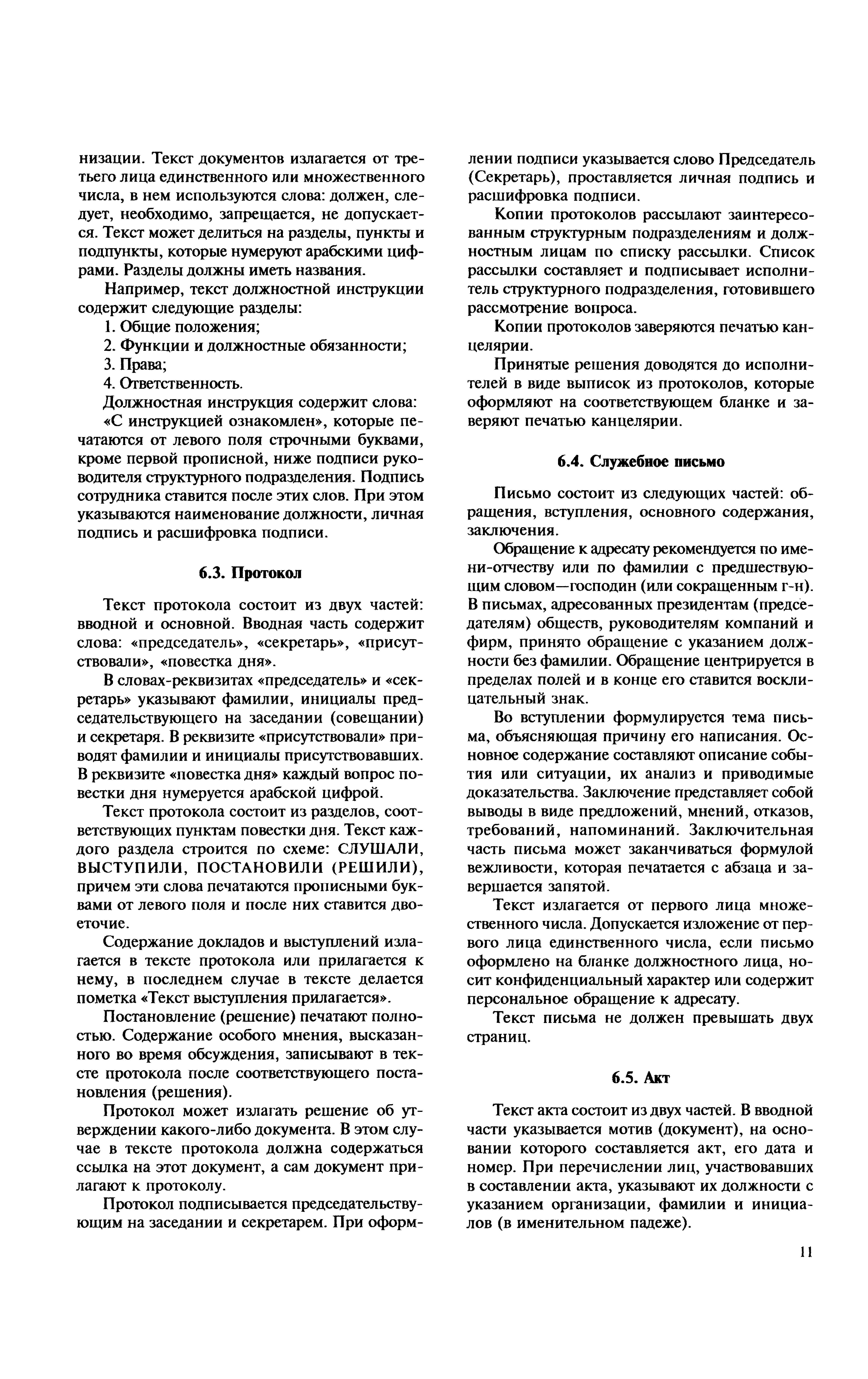 низации. Текст документов излагается от третьего лица единственного или множественного числа, в нем используются слова: должен, следует, необходимо, запрещается, не допускается. Текст может делиться на разделы, пункты и подпункты, которые нумеруют арабскими цифрами. Разделы должны иметь названия.

Например, текст должностной инструкции содержит следующие разделы:

1. Общие положения;

2. Функции и должностные обязанности;

3. Права;

4. Ответственность.

Должностная инструкция содержит слова:

«С инструкцией ознакомлен», которые печатаются от левого поля строчными буквами, кроме первой прописной, ниже подписи руководителя структурного подразделения. Подпись сотрудника ставится после этих слов. При этом указываются наименование должности, личная подпись и расшифровка подписи.

6.3. Протокол

Текст протокола состоит из двух частей: вводной и основной. Вводная часть содержит слова: «председатель», «секретарь», «присутствовали», «повестка дня».

В словах-реквизитах «председатель» и «секретарь» указывают фамилии, инициалы председательствующего на заседании (совещании) и секретаря. В реквизите «присутствовали» приводят фамилии и инициалы присутствовавших. В реквизите «повестка дня» каждый вопрос повестки дня нумеруется арабской цифрой.

Текст протокола состоит из разделов, соответствующих пунктам повестки дня. Текст каждого раздела строится по схеме: СЛУШАЛИ, ВЫСТУПИЛИ, ПОСТАНОВИЛИ (РЕШИЛИ), причем эти слова печатаются прописными буквами от левого поля и после них ставится двоеточие.

Содержание докладов и выступлений излагается в тексте протокола или прилагается к нему, в последнем случае в тексте делается пометка «Текст выступления прилагается».

Постановление (решение) печатают полностью. Содержание особого мнения, высказанного во время обсуждения, записывают в тексте протокола после соответствующего постановления (решения).

Протокол может излагать решение об утверждении какого-либо документа. В этом случае в тексте протокола должна содержаться ссылка на этот документ, а сам документ прилагают к протоколу.

Протокол подписывается председательствующим на заседании и секретарем. При оформлении подписи указывается слово Председатель (Секретарь), проставляется личная подпись и расшифровка подписи.

Копии протоколов рассылают заинтересованным структурным подразделениям и должностным лицам по списку рассылки. Список рассылки составляет и подписывает исполнитель структурного подразделения, готовившего рассмотрение вопроса.

Копии протоколов заверяются печатью канцелярии.

Принятые решения доводятся до исполнителей в виде выписок из протоколов, которые оформляют на соответствующем бланке и заверяют печатью канцелярии.

6.4. Служебное письмо

Письмо состоит из следующих частей: обращения, вступления, основного содержания, заключения.

Обращение к адресату рекомендуется по имени-отчеству или по фамилии с предшествующим словом—господин (или сокращенным г-н). В письмах, адресованных президентам (председателям) обществ, руководителям компаний и фирм, принято обращение с указанием должности без фамилии. Обращение центрируется в пределах полей и в конце его ставится восклицательный знак.

Во вступлении формулируется тема письма, объясняющая причину его написания. Основное содержание составляют описание события или ситуации, их анализ и приводимые доказательства. Заключение представляет собой выводы в виде предложений, мнений, отказов, требований, напоминаний. Заключительная часть письма может заканчиваться формулой вежливости, которая печатается с абзаца и завершается запятой.

Текст излагается от первого лица множественного числа. Допускается изложение от первого лица единственного числа, если письмо оформлено на бланке должностного лица, носит конфиденциальный характер или содержит персональное обращение к адресату.

Текст письма не должен превышать двух страниц.

6.5. Акт

Текст акта состоит из двух частей. В вводной части указывается мотив (документ), на основании которого составляется акт, его дата и номер. При перечислении лиц, участвовавших в составлении акта, указывают их должности с указанием организации, фамилии и инициалов (в именительном падеже).

11